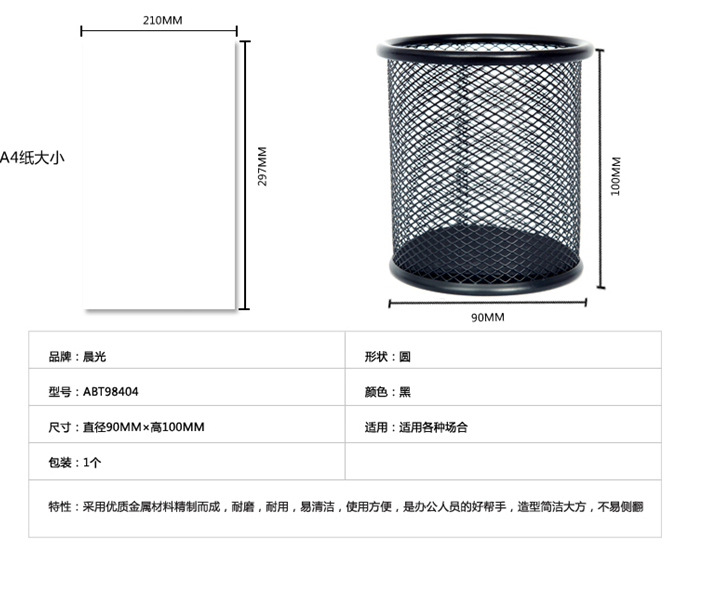 210MM

A4纸大小

297MM

100MM

90MM

| 品牌：晨光 | 形状：圆 |
|---|---|
| 型号：ABT98404 | 颜色：黑 |
| 尺寸：直径90MM×高100MM | 适用：适用各种场合 |
| 包装：1个 | |
| 特性：采用优质金属材料精制而成，耐磨，耐用，易清洁，使用方便，是办公人员的好帮手，造型简洁大方，不易侧翻 | |